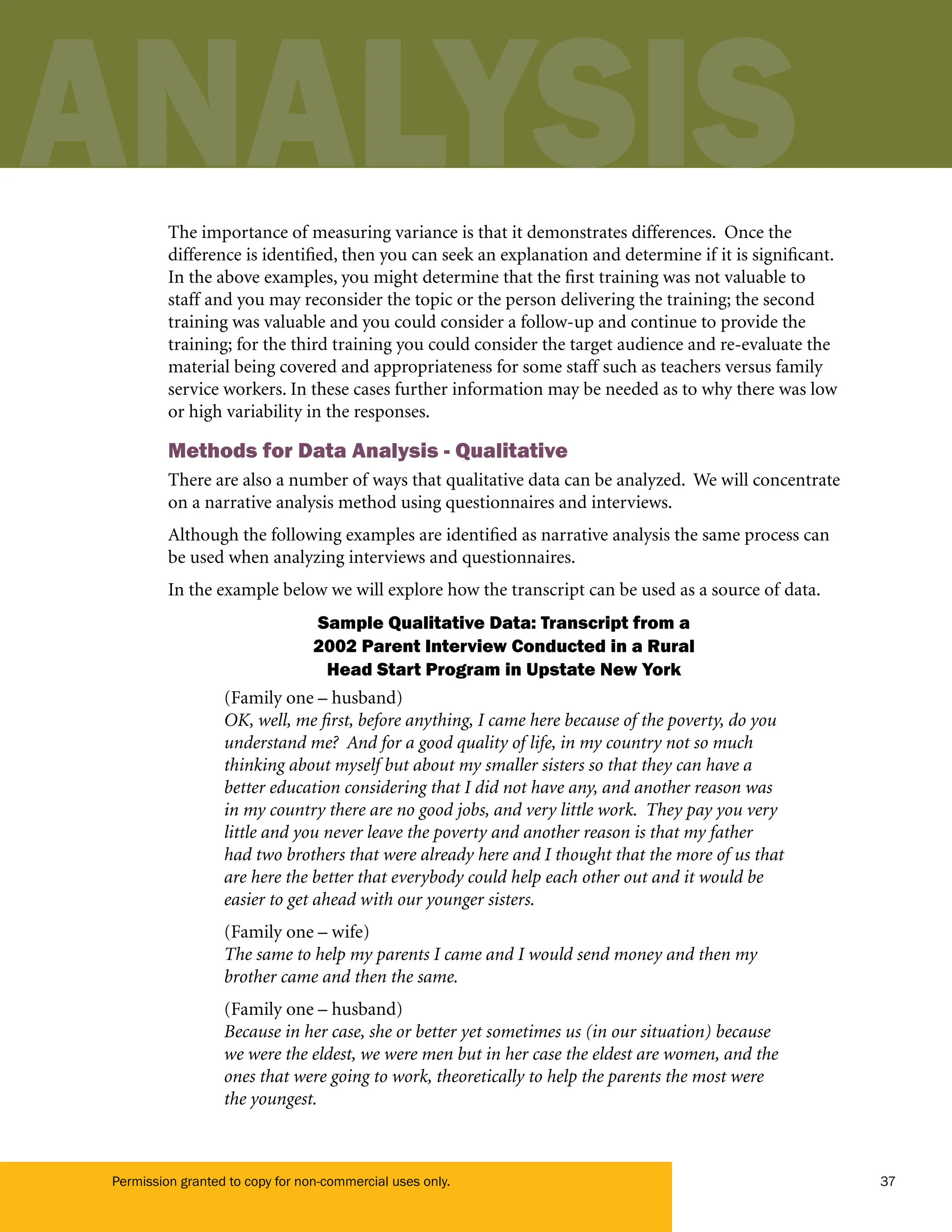 ANALYSIS

The importance of measuring variance is that it demonstrates differences. Once the difference is identified, then you can seek an explanation and determine if it is significant. In the above examples, you might determine that the first training was not valuable to staff and you may reconsider the topic or the person delivering the training; the second training was valuable and you could consider a follow-up and continue to provide the training; for the third training you could consider the target audience and re-evaluate the material being covered and appropriateness for some staff such as teachers versus family service workers. In these cases further information may be needed as to why there was low or high variability in the responses.

Methods for Data Analysis - Qualitative

There are also a number of ways that qualitative data can be analyzed. We will concentrate on a narrative analysis method using questionnaires and interviews.

Although the following examples are identified as narrative analysis the same process can be used when analyzing interviews and questionnaires.

In the example below we will explore how the transcript can be used as a source of data.

Sample Qualitative Data: Transcript from a 2002 Parent Interview Conducted in a Rural Head Start Program in Upstate New York

(Family one – husband)
OK, well, me first, before anything, I came here because of the poverty, do you understand me? And for a good quality of life, in my country not so much thinking about myself but about my smaller sisters so that they can have a better education considering that I did not have any, and another reason was in my country there are no good jobs, and very little work. They pay you very little and you never leave the poverty and another reason is that my father had two brothers that were already here and I thought that the more of us that are here the better that everybody could help each other out and it would be easier to get ahead with our younger sisters.

(Family one – wife)
The same to help my parents I came and I would send money and then my brother came and then the same.

(Family one – husband)
Because in her case, she or better yet sometimes us (in our situation) because we were the eldest, we were men but in her case the eldest are women, and the ones that were going to work, theoretically to help the parents the most were the youngest.

Permission granted to copy for non-commercial uses only.

37